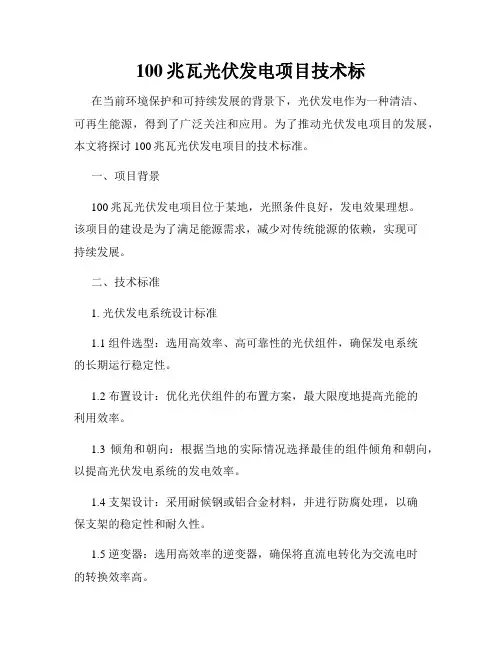 100 兆瓦光伏发电项目技术标

在当前环境保护和可持续发展的背景下，光伏发电作为一种清洁、可再生能源，得到了广泛关注和应用。为了推动光伏发电项目的发展，本文将探讨 100 兆瓦光伏发电项目的技术标准。

一、项目背景

100 兆瓦光伏发电项目位于某地，光照条件良好，发电效果理想。该项目的建设是为了满足能源需求，减少对传统能源的依赖，实现可持续发展。

二、技术标准

1. 光伏发电系统设计标准

1.1 组件选型：选用高效率、高可靠性的光伏组件，确保发电系统的长期运行稳定性。

1.2 布置设计：优化光伏组件的布置方案，最大限度地提高光能的利用效率。

1.3 倾角和朝向：根据当地的实际情况选择最佳的组件倾角和朝向，以提高光伏发电系统的发电效率。

1.4 支架设计：采用耐候钢或铝合金材料，并进行防腐处理，以确保支架的稳定性和耐久性。

1.5 逆变器：选用高效率的逆变器，确保将直流电转化为交流电时的转换效率高。